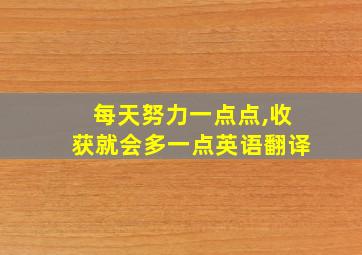 每天努力一点点,收获就会多一点英语翻译